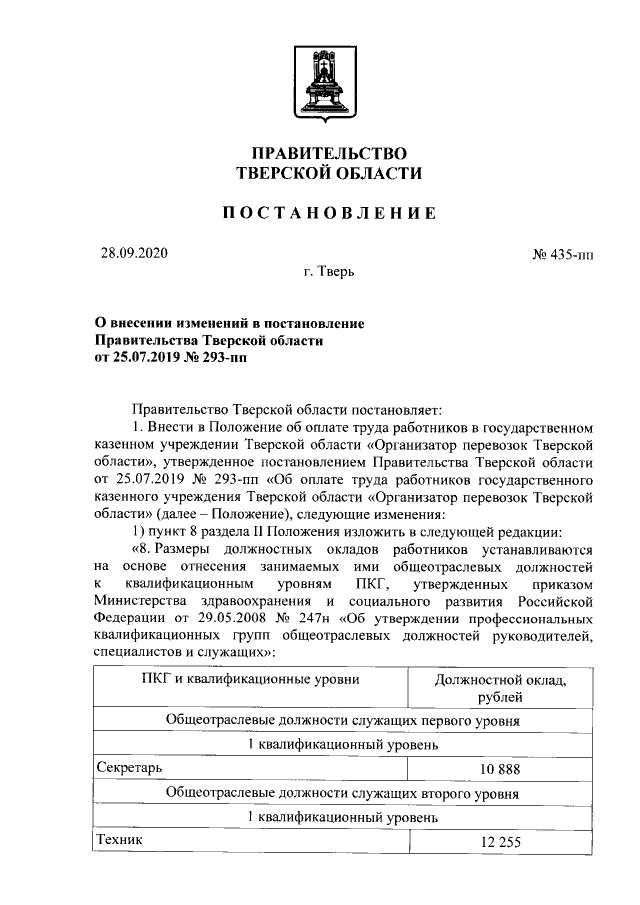 ПРАВИТЕЛЬСТВО
ТВЕРСКОЙ ОБЛАСТИ

ПОСТАНОВЛЕНИЕ

28.09.2020

№ 435-пп

г. Тверь

О внесении изменений в постановление Правительства Тверской области от 25.07.2019 № 293-пп

Правительство Тверской области постановляет:

1. Внести в Положение об оплате труда работников в государственном казенном учреждении Тверской области «Организатор перевозок Тверской области», утвержденное постановлением Правительства Тверской области от 25.07.2019 № 293-пп «Об оплате труда работников государственного казенного учреждения Тверской области «Организатор перевозок Тверской области» (далее – Положение), следующие изменения:

1) пункт 8 раздела II Положения изложить в следующей редакции:

«8. Размеры должностных окладов работников устанавливаются на основе отнесения занимаемых ими общеотраслевых должностей к квалификационным уровням ПКГ, утвержденных приказом Министерства здравоохранения и социального развития Российской Федерации от 29.05.2008 № 247н «Об утверждении профессиональных квалификационных групп общеотраслевых должностей руководителей, специалистов и служащих»:

| ПКГ и квалификационные уровни | Должностной оклад, рублей |
|---|---|
| Общеотраслевые должности служащих первого уровня | |
| 1 квалификационный уровень | |
| Секретарь | 10 888 |
| Общеотраслевые должности служащих второго уровня | |
| 1 квалификационный уровень | |
| Техник | 12 255 |